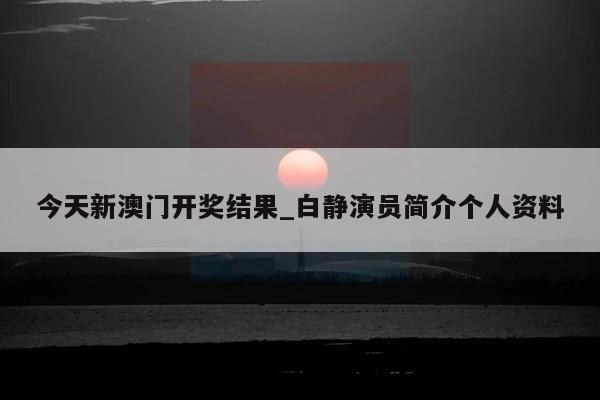 今天新澳门开奖结果_白静演员简介个人资料